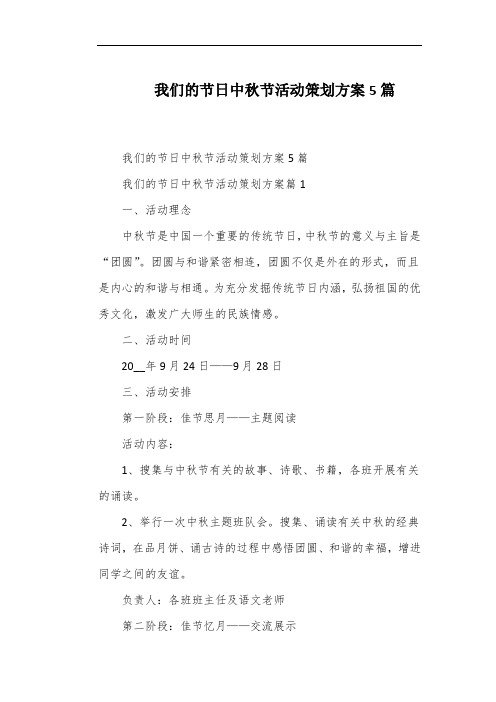 我们的节日中秋节活动策划方案5篇

我们的节日中秋节活动策划方案5篇

我们的节日中秋节活动策划方案篇1

一、活动理念

中秋节是中国一个重要的传统节日，中秋节的意义与主旨是“团圆”。团圆与和谐紧密相连，团圆不仅是外在的形式，而且是内心的和谐与相通。为充分发掘传统节日内涵，弘扬祖国的优秀文化，激发广大师生的民族情感。

二、活动时间

20__年9月24日——9月28日

三、活动安排

第一阶段：佳节思月——主题阅读

活动内容：

1、搜集与中秋节有关的故事、诗歌、书籍，各班开展有关的诵读。

2、举行一次中秋主题班队会。搜集、诵读有关中秋的经典诗词，在品月饼、诵古诗的过程中感悟团圆、和谐的幸福，增进同学之间的友谊。

负责人：各班班主任及语文老师

第二阶段：佳节忆月——交流展示